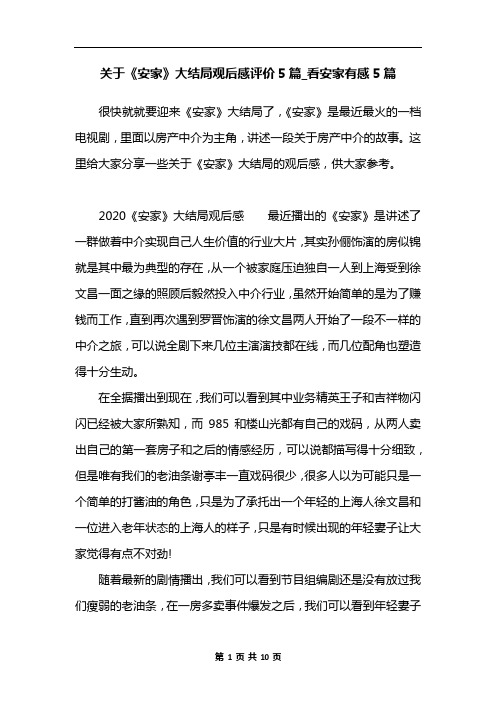 关于《安家》大结局观后感评价5篇_看安家有感5篇

很快就就要迎来《安家》大结局了,《安家》是最近最火的一档电视剧，里面以房产中介为主角，讲述一段关于房产中介的故事。这里给大家分享一些关于《安家》大结局的观后感，供大家参考。

2020《安家》大结局观后感　　最近播出的《安家》是讲述了一群做着中介实现自己人生价值的行业大片，其实孙俪饰演的房似锦就是其中最为典型的存在，从一个被家庭压迫独自一人到上海受到徐文昌一面之缘的照顾后毅然投入中介行业，虽然开始简单的是为了赚钱而工作，直到再次遇到罗晋饰演的徐文昌两人开始了一段不一样的中介之旅，可以说全剧下来几位主演演技都在线，而几位配角也塑造得十分生动。

在全据播出到现在，我们可以看到其中业务精英王子和吉祥物闪闪已经被大家所熟知，而 985 和楼山光都有自己的戏码，从两人卖出自己的第一套房子和之后的情感经历，可以说都描写得十分细致，但是唯有我们的老油条谢亭丰一直戏码很少，很多人以为可能只是一个简单的打酱油的角色，只是为了承托出一个年轻的上海人徐文昌和一位进入老年状态的上海人的样子，只是有时候出现的年轻妻子让大家觉得有点不对劲!

随着最新的剧情播出，我们可以看到节目组编剧还是没有放过我们瘦弱的老油条，在一房多卖事件爆发之后，我们可以看到年轻妻子

第 1 页 共 10 页